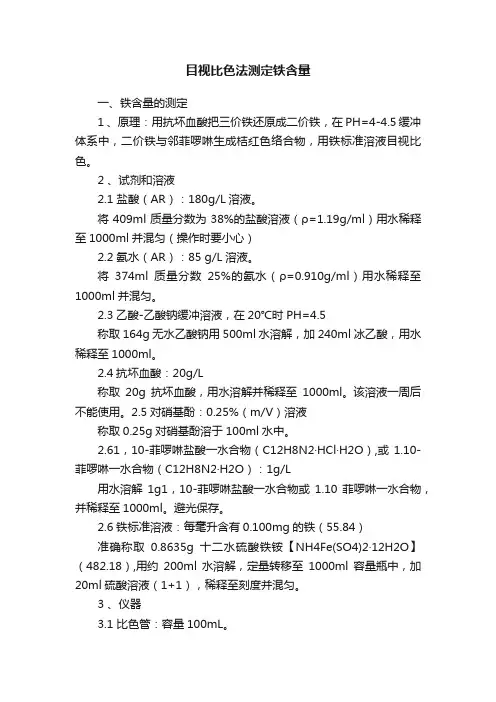 目视比色法测定铁含量

一、铁含量的测定

1、原理：用抗坏血酸把三价铁还原成二价铁，在 PH=4-4.5 缓冲体系中，二价铁与邻菲啰啉生成桔红色络合物，用铁标准溶液目视比色。

2、试剂和溶液

2.1 盐酸（AR）：180g/L 溶液。

将 409ml 质量分数为 38%的盐酸溶液（ρ=1.19g/ml）用水稀释至 1000ml 并混匀（操作时要小心）

2.2 氨水（AR）：85 g/L 溶液。

将 374ml 质量分数 25%的氨水（ρ=0.910g/ml）用水稀释至 1000ml 并混匀。

2.3 乙酸-乙酸钠缓冲溶液，在 20°C时 PH=4.5

称取 164g 无水乙酸钠用 500ml 水溶解，加 240ml 冰乙酸，用水稀释至 1000ml。

2.4 抗坏血酸：20g/L

称取 20g 抗坏血酸，用水溶解并稀释至 1000ml。该溶液一周后不能使用。2.5 对硝基酚：0.25%（m/V）溶液

称取 0.25g 对硝基酚溶于 100ml 水中。

2.61，10-菲啰啉盐酸一水合物（C12H8N2·HCl·H2O），或 1.10-菲啰啉一水合物（C12H8N2·H2O）：1g/L

用水溶解 1g1，10-菲啰啉盐酸一水合物或 1.10 菲啰啉一水合物，并稀释至 1000ml。避光保存。

2.6 铁标准溶液：每毫升含有 0.100mg 的铁（55.84）

准确称取 0.8635g 十二水硫酸铁铵【NH4Fe(SO4)2·12H2O】（482.18），用约 200ml 水溶解，定量转移至 1000ml 容量瓶中，加 20ml 硫酸溶液（1+1），稀释至刻度并混匀。

3、仪器

3.1 比色管：容量 100mL。